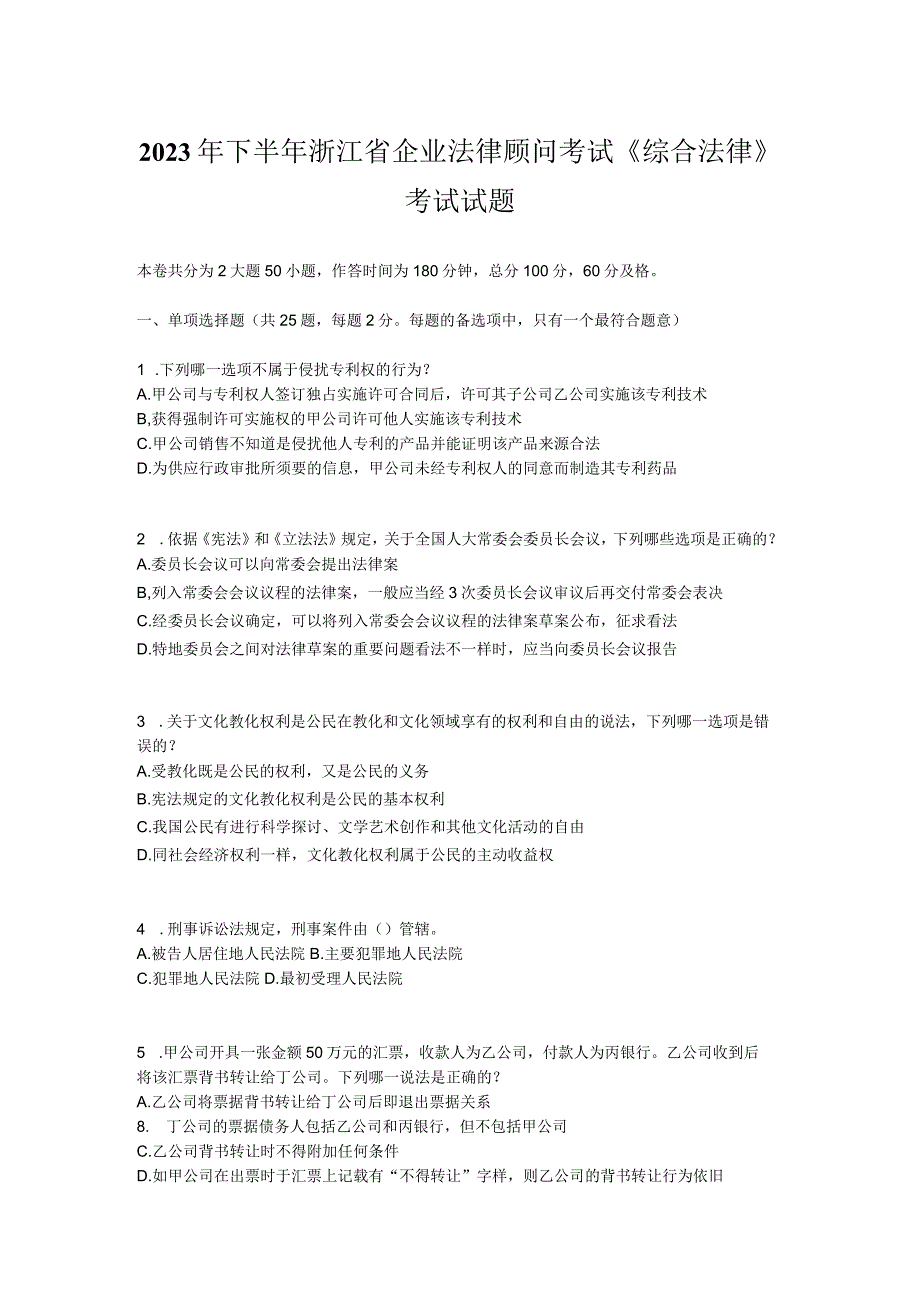 2023年下半年浙江省企业法律顾问考试《综合法律》考试试题

本卷共分为2大题50小题，作答时间为180分钟，总分100分，60分及格。

一、单项选择题（共25题，每题2分。每题的备选项中，只有一个最符合题意）

1 .下列哪一选项不属于侵扰专利权的行为？
A.甲公司与专利权人签订独占实施许可合同后，许可其子公司乙公司实施该专利技术
B,获得强制许可实施权的甲公司许可他人实施该专利技术
C.甲公司销售不知道是侵扰他人专利的产品并能证明该产品来源合法
D.为供应行政审批所须要的信息，甲公司未经专利权人的同意而制造其专利药品

2 .依据《宪法》和《立法法》规定，关于全国人大常委会委员长会议，下列哪些选项是正确的？
A.委员长会议可以向常委会提出法律案
B,列入常委会会议议程的法律案，一般应当经3次委员长会议审议后再交付常委会表决
C.经委员长会议确定，可以将列入常委会会议议程的法律案草案公布，征求看法
D.特地委员会之间对法律草案的重要问题看法不一样时，应当向委员长会议报告

3 .关于文化教化权利是公民在教化和文化领域享有的权利和自由的说法，下列哪一选项是错误的？
A.受教化既是公民的权利，又是公民的义务
B.宪法规定的文化教化权利是公民的基本权利
C.我国公民有进行科学探讨、文学艺术创作和其他文化活动的自由
D.同社会经济权利一样，文化教化权利属于公民的主动收益权

4 .刑事诉讼法规定，刑事案件由（）管辖。
A.被告人居住地人民法院 B.主要犯罪地人民法院
C.犯罪地人民法院 D.最初受理人民法院

5 .甲公司开具一张金额50万元的汇票，收款人为乙公司，付款人为丙银行。乙公司收到后将该汇票背书转让给丁公司。下列哪一说法是正确的？
A.乙公司将票据背书转让给丁公司后即退出票据关系
8. 丁公司的票据债务人包括乙公司和丙银行，但不包括甲公司
C.乙公司背书转让时不得附加任何条件
D.如甲公司在出票时于汇票上记载有“不得转让”字样，则乙公司的背书转让行为依旧